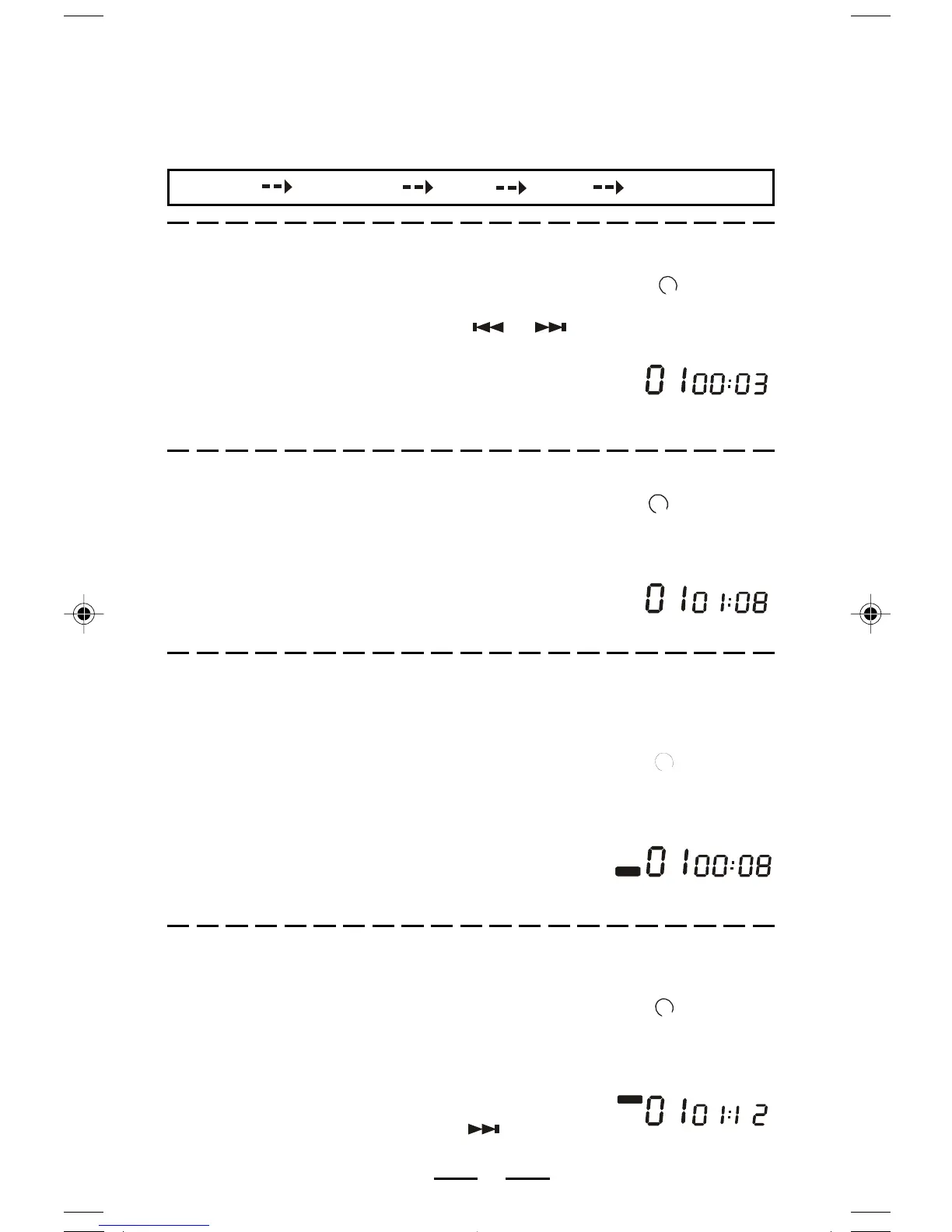 01 00:03

01 01:08

01 00:08

01 01:12